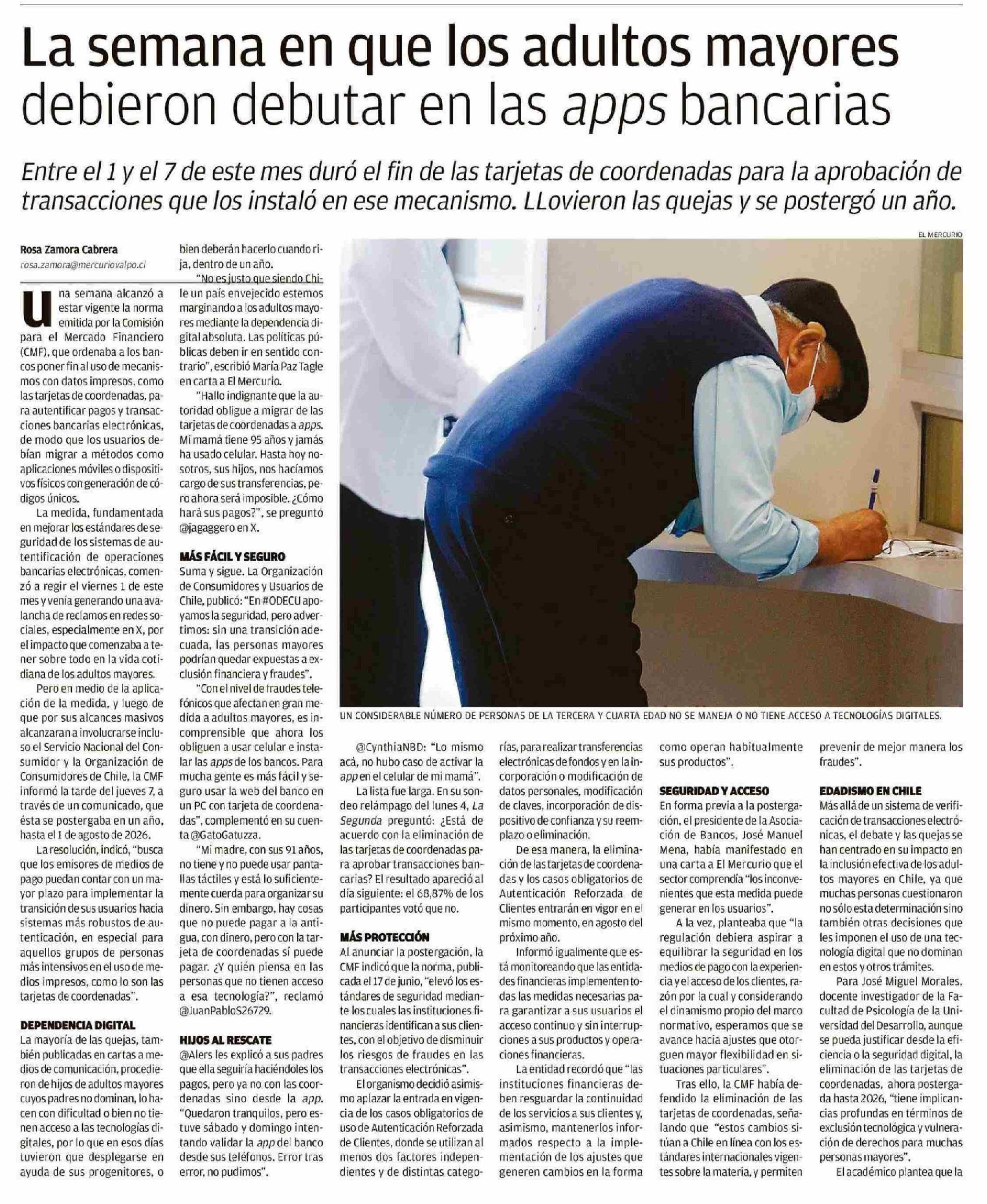 La semana en que los adultos mayores debieron debutar en las apps bancarias

Entre el 1 y el 7 de este mes duró el fin de las tarjetas de coordenadas para la aprobación de transacciones que los instaló en ese mecanismo. LLovieron las quejas y se postergó un año.

Rosa Zamora Cabrera
rosa.zamora@mercuriovalpo.cl

Una semana alcanzó a estar vigente la norma emitida por la Comisión para el Mercado Financiero (CMF), que ordenaba a los bancos poner fin al uso de mecanismos con datos impresos, como las tarjetas de coordenadas, para autentificar pagos y transacciones bancarias electrónicas, de modo que los usuarios debían migrar a métodos como aplicaciones móviles o dispositivos físicos con generación de códigos únicos.

La medida, fundamentada en mejorar los estándares de seguridad de los sistemas de autentificación de operaciones bancarias electrónicas, comenzó a regir el viernes 1 de este mes y venía generando una avalancha de reclamos en redes sociales, especialmente en X, por el impacto que comenzaba a tener sobre todo en la vida cotidiana de los adultos mayores.

Pero en medio de la aplicación de la medida, y luego de que por sus alcances masivos alcanzaran a involucrarse incluso el Servicio Nacional del Consumidor y la Organización de Consumidores de Chile, la CMF informó la tarde del jueves 7, a través de un comunicado, que ésta se postergaba en un año, hasta el 1 de agosto de 2026.

La resolución, indicó, "busca que los emisores de medios de pago puedan contar con un mayor plazo para implementar la transición de sus usuarios hacia sistemas más robustos de autenticación, en especial para aquellos grupos de personas más intensivos en el uso de medios impresos, como lo son las tarjetas de coordenadas".

DEPENDENCIA DIGITAL
La mayoría de las quejas, también publicadas en cartas a medios de comunicación, procedieron de hijos de adultos mayores cuyos padres no dominan, lo hacen con dificultad o bien no tienen acceso a las tecnologías digitales, por lo que en esos días tuvieron que desplegarse en ayuda de sus progenitores, o bien deberán hacerlo cuando rija, dentro de un año.

"No es justo que siendo Chile un país envejecido estemos marginando a los adultos mayores mediante la dependencia digital absoluta. Las políticas públicas deben ir en sentido contrario", escribió María Paz Tagle en carta a El Mercurio.

"Hallo indignante que la autoridad obligue a migrar de las tarjetas de coordenadas a apps. Mi mamá tiene 95 años y jamás ha usado celular. Hasta hoy nosotros, sus hijos, nos hacíamos cargo de sus transferencias, pero ahora será imposible. ¿Cómo hará sus pagos?", se preguntó @jagaggero en X.

MÁS FÁCIL Y SEGURO
Suma y sigue. La Organización de Consumidores y Usuarios de Chile, publicó: "En #ODECU apoyamos la seguridad, pero advertimos: sin una transición adecuada, las personas mayores podrían quedar expuestas a exclusión financiera y fraudes".

"Con el nivel de fraudes telefónicos que afectan en gran medida a adultos mayores, es incomprensible que ahora los obliguen a usar celular e instalar las apps de los bancos. Para mucha gente es más fácil y seguro usar la web del banco en un PC con tarjeta de coordenadas", complementó en su cuenta @GatoGatuzza.

"Mi madre, con sus 91 años, no tiene y no puede usar pantallas táctiles y está lo suficientemente cuerda para organizar su dinero. Sin embargo, hay cosas que no puede pagar a la antigua, con dinero, pero con la tarjeta de coordenadas sí puede pagar. ¿Y quién piensa en las personas que no tienen acceso a esa tecnología?", reclamó @JuanPabloS26729.

HIJOS AL RESCATE
@Alers les explicó a sus padres que ella seguiría haciéndoles los pagos, pero ya no con las coordenadas sino desde la app. "Quedaron tranquilos, pero estuve sábado y domingo intentando validar la app del banco desde sus teléfonos. Error tras error, no pudimos".

EL MERCURIO

UN CONSIDERABLE NÚMERO DE PERSONAS DE LA TERCERA Y CUARTA EDAD NO SE MANEJA O NO TIENE ACCESO A TECNOLOGÍAS DIGITALES.

@CynthiaNBD: "Lo mismo acá, no hubo caso de activar la app en el celular de mi mamá".

La lista fue larga. En su sondeo relámpago del lunes 4, La Segunda preguntó: ¿Está de acuerdo con la eliminación de las tarjetas de coordenadas para aprobar transacciones bancarias? El resultado apareció al día siguiente: el 68,87% de los participantes votó que no.

MÁS PROTECCIÓN
Al anunciar la postergación, la CMF indicó que la norma, publicada el 17 de junio, "elevó los estándares de seguridad mediante los cuales las instituciones financieras identifican a sus clientes, con el objetivo de disminuir los riesgos de fraudes en las transacciones electrónicas".

El organismo decidió asimismo aplazar la entrada en vigencia de los casos obligatorios de uso de Autenticación Reforzada de Clientes, donde se utilizan al menos dos factores independientes y de distintas categorías, para realizar transferencias electrónicas de fondos y en la incorporación o modificación de datos personales, modificación de claves, incorporación de dispositivo de confianza y su reemplazo o eliminación.

De esa manera, la eliminación de las tarjetas de coordenadas y los casos obligatorios de Autenticación Reforzada de Clientes entrarán en vigor en el mismo momento, en agosto del próximo año.

Informó igualmente que está monitoreando que las entidades financieras implementen todas las medidas necesarias para garantizar a sus usuarios el acceso continuo y sin interrupciones a sus productos y operaciones financieras.

La entidad recordó que "las instituciones financieras deben resguardar la continuidad de los servicios a sus clientes y, asimismo, mantenerlos informados respecto a la implementación de los ajustes que generen cambios en la forma como operan habitualmente sus productos".

SEGURIDAD Y ACCESO
En forma previa a la postergación, el presidente de la Asociación de Bancos, José Manuel Mena, había manifestado en una carta a El Mercurio que el sector comprendía "los inconvenientes que esta medida puede generar en los usuarios".

A la vez, planteaba que "la regulación debiera aspirar a equilibrar la seguridad en los medios de pago con la experiencia y el acceso de los clientes, razón por la cual y considerando el dinamismo propio del marco normativo, esperamos que se avance hacia ajustes que otorguen mayor flexibilidad en situaciones particulares".

Tras ello, la CMF había defendido la eliminación de las tarjetas de coordenadas, señalando que "estos cambios sitúan a Chile en línea con los estándares internacionales vigentes sobre la materia, y permiten prevenir de mejor manera los fraudes".

EDADISMO EN CHILE
Más allá de un sistema de verificación de transacciones electrónicas, el debate y las quejas se han centrado en su impacto en la inclusión efectiva de los adultos mayores en Chile, ya que muchas personas cuestionaron no sólo esta determinación sino también otras decisiones que les imponen el uso de una tecnología digital que no dominan en estos y otros trámites.

Para José Miguel Morales, docente investigador de la Facultad de Psicología de la Universidad del Desarrollo, aunque se pueda justificar desde la eficiencia o la seguridad digital, la eliminación de las tarjetas de coordenadas, ahora postergada hasta 2026, "tiene implicancias profundas en términos de exclusión tecnológica y vulneración de derechos para muchas personas mayores".

El académico plantea que la